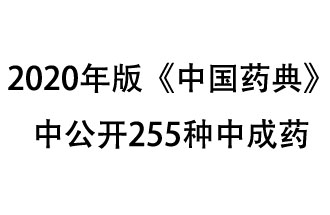 2020年版《中国药典》
中公开255种中成药